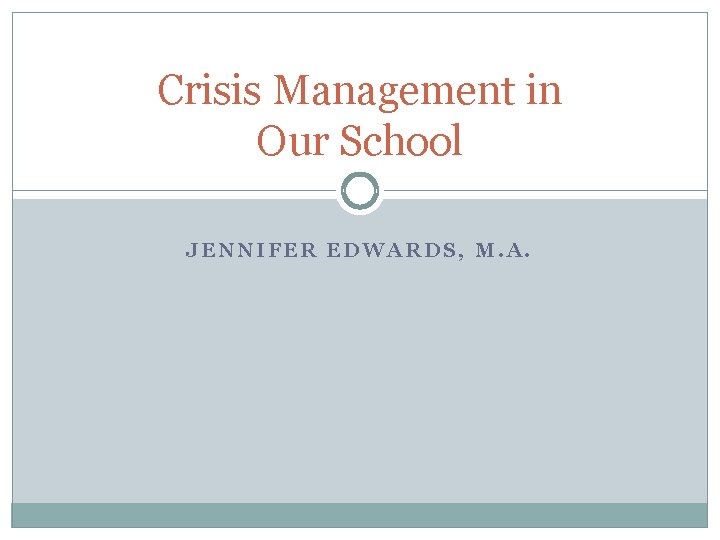 Crisis Management in Our School

JENNIFER EDWARDS, M.A.